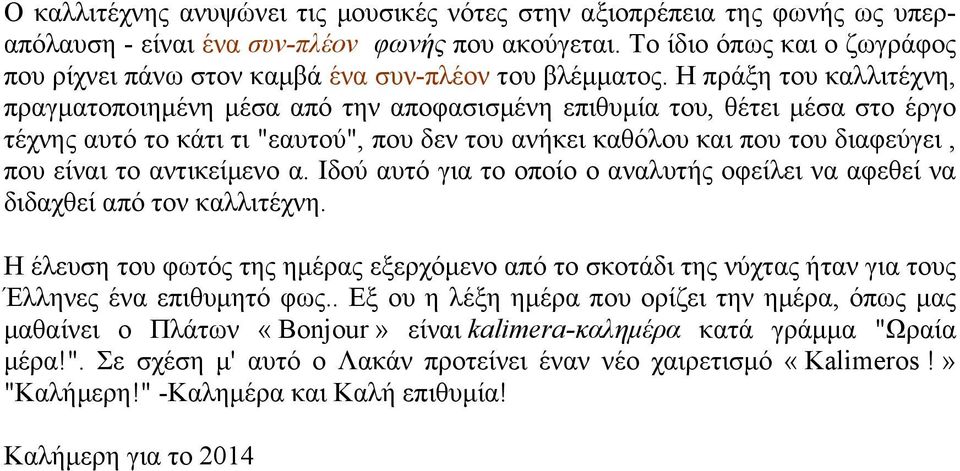 Ο καλλιτέχνης ανυψώνει τις μουσικές νότες στην αξιοπρέπεια της φωνής ως υπεραπόλαυση - είναι ένα συν-πλέον φωνής που ακούγεται. Το ίδιο όπως και ο ζωγράφος που ρίχνει πάνω στον καμβά ένα συν-πλέον του βλέμματος. Η πράξη του καλλιτέχνη, πραγματοποιημένη μέσα από την αποφασισμένη επιθυμία του, θέτει μέσα στο έργο τέχνης αυτό το κάτι τι "εαυτού", που δεν του ανήκει καθόλου και που του διαφεύγει , που είναι το αντικείμενο α. Ιδού αυτό για το οποίο ο αναλυτής οφείλει να αφεθεί να διδαχθεί από τον καλλιτέχνη.

Η έλευση του φωτός της ημέρας εξερχόμενο από το σκοτάδι της νύχτας ήταν για τους Έλληνες ένα επιθυμητό φως.. Εξ ου η λέξη ημέρα που ορίζει την ημέρα, όπως μας μαθαίνει ο Πλάτων « Bonjour » είναι kalimera-καλημέρα κατά γράμμα "Ωραία μέρα!". Σε σχέση μ' αυτό ο Λακάν προτείνει έναν νέο χαιρετισμό « Kalimeros ! » "Καλήμερη!" -Καλημέρα και Καλή επιθυμία!

Καλήμερη για το 2014